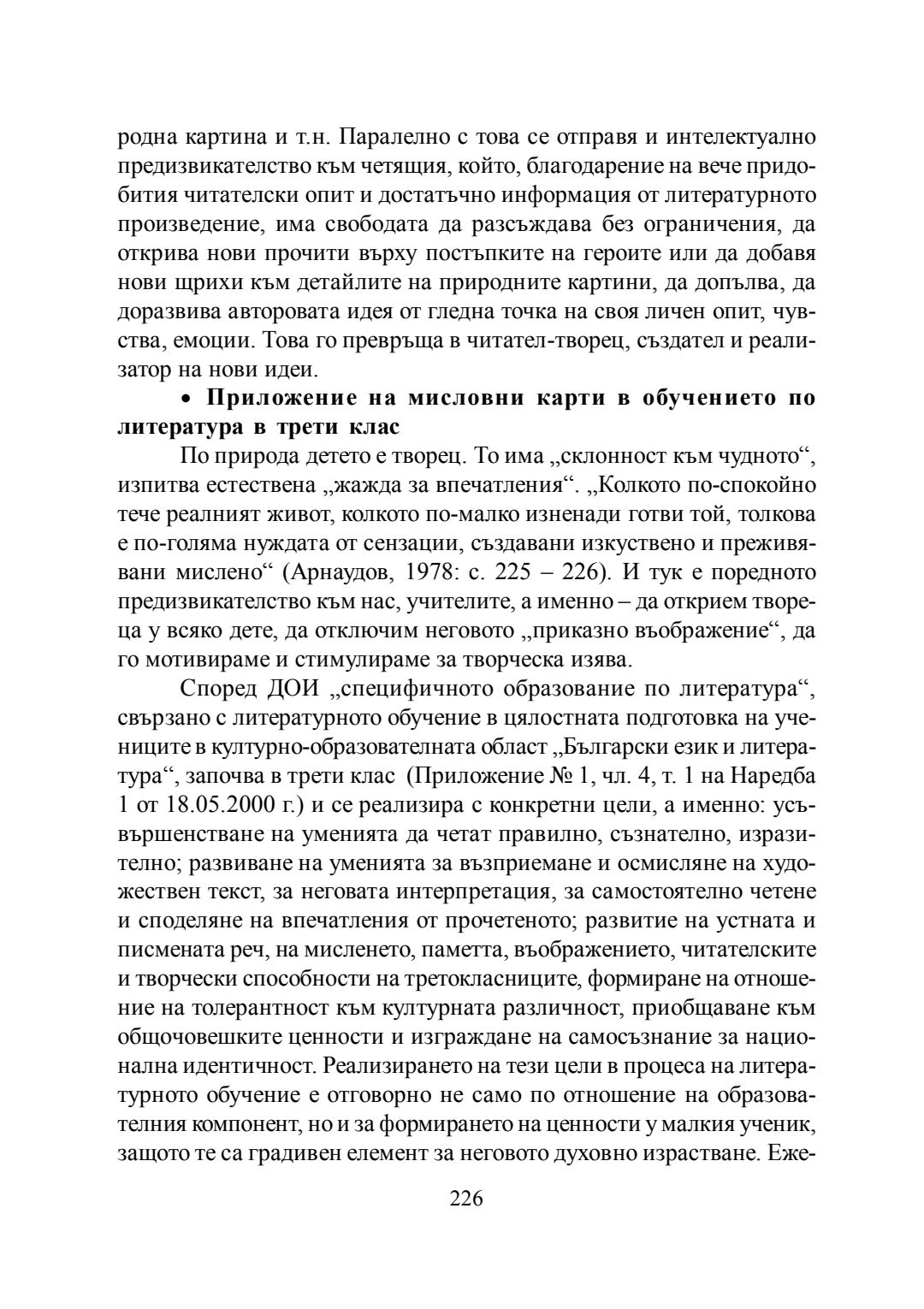 родна картина и т.н. Паралелно с това се отправя и интелектуално предизвикателство към четящия, който, благодарение на вече придобития читателски опит и достатъчно информация от литературното произведение, има свободата да разсъждава без ограничения, да открива нови прочити върху постъпките на героите или да добавя нови щрихи към детайлите на природните картини, да допълва, да доразвива авторовата идея от гледна точка на своя личен опит, чувства, емоции. Това го превръща в читател-творец, създател и реализатор на нови идеи.

• Приложение на мисловни карти в обучението по литература в трети клас

По природа детето е творец. То има „склонност към чудното“, изпитва естествена „жажда за впечатления“. „Колкото по-спокойно тече реалният живот, колкото по-малко изненади готви той, толкова е по-голяма нуждата от сензации, създавани изкуствено и преживявани мислено“ (Арнаудов, 1978: с. 225 – 226). И тук е поредното предизвикателство към нас, учителите, а именно – да открием твореца у всяко дете, да отключим неговото „приказно въображение“, да го мотивираме и стимулираме за творческа изява.

Според ДОИ „специфичното образование по литература“, свързано с литературното обучение в цялостната подготовка на учениците в културно-образователната област „Български език и литература“, започва в трети клас (Приложение № 1, чл. 4, т. 1 на Наредба 1 от 18.05.2000 г.) и се реализира с конкретни цели, а именно: усъвършенстване на уменията да четат правилно, съзнателно, изразително; развиване на уменията за възприемане и осмисляне на художествен текст, за неговата интерпретация, за самостоятелно четене и споделяне на впечатления от прочетеното; развитие на устната и писмената реч, на мисленето, паметта, въображението, читателските и творчески способности на третокласниците, формиране на отношение на толерантност към културната различност, приобщаване към общочовешките ценности и изграждане на самосъзнание за национална идентичност. Реализирането на тези цели в процеса на литературното обучение е отговорно не само по отношение на образователния компонент, но и за формирането на ценности у малкия ученик, защото те са градивен елемент за неговото духовно израстване. Еже-

226